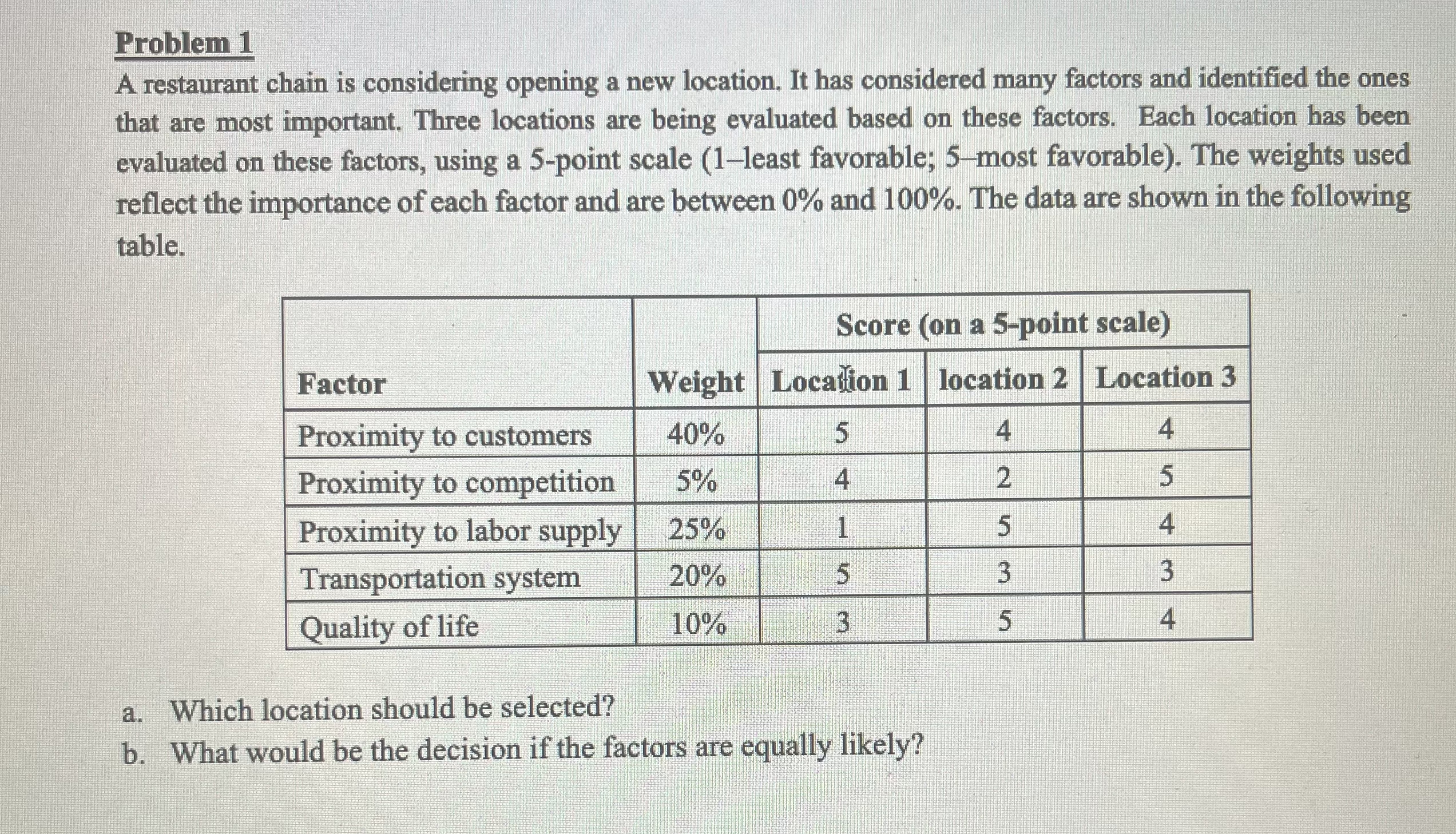 Problem 1

A restaurant chain is considering opening a new location. It has considered many factors and identified the ones that are most important. Three locations are being evaluated based on these factors. Each location has been evaluated on these factors, using a 5-point scale (1–least favorable; 5–most favorable). The weights used reflect the importance of each factor and are between 0% and 100%. The data are shown in the following table.

| | | Score (on a 5-point scale) | | |
|---|---|---|---|---|
| Factor | Weight | Location 1 | location 2 | Location 3 |
| Proximity to customers | 40% | 5 | 4 | 4 |
| Proximity to competition | 5% | 4 | 2 | 5 |
| Proximity to labor supply | 25% | 1 | 5 | 4 |
| Transportation system | 20% | 5 | 3 | 3 |
| Quality of life | 10% | 3 | 5 | 4 |

a. Which location should be selected?
b. What would be the decision if the factors are equally likely?